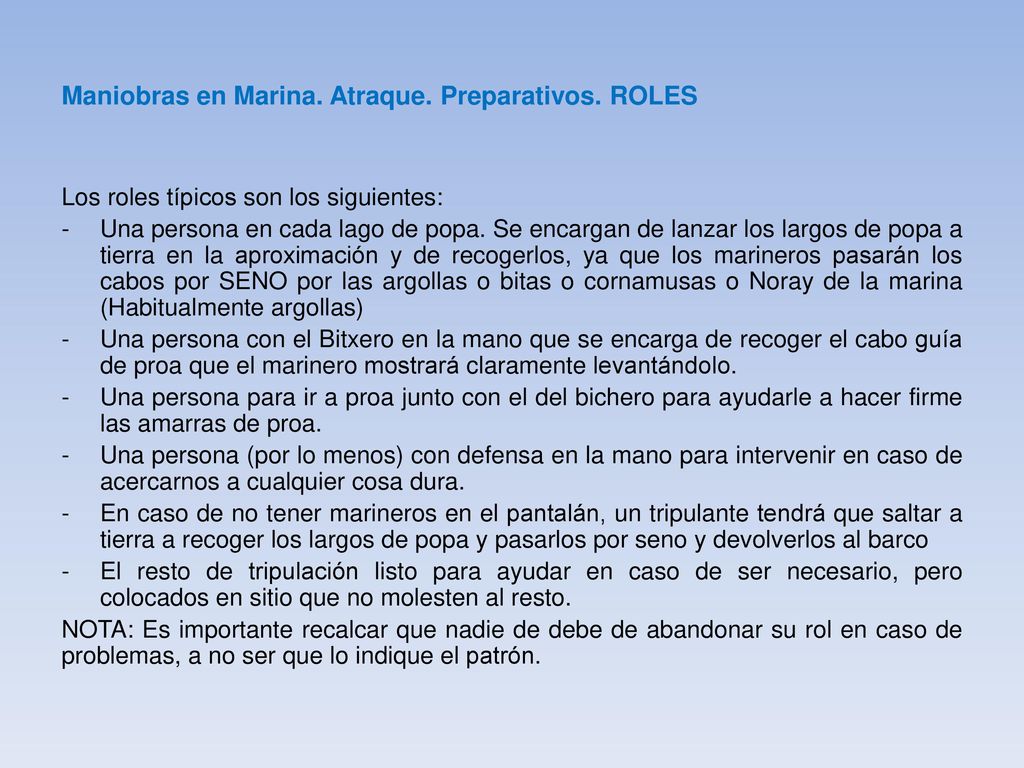 Maniobras en Marina. Atraque. Preparativos. ROLES

Los roles típicos son los siguientes:

- Una persona en cada lago de popa. Se encargan de lanzar los largos de popa a tierra en la aproximación y de recogerlos, ya que los marineros pasarán los cabos por SENO por las argollas o bitas o cornamusas o Noray de la marina (Habitualmente argollas)
- Una persona con el Bitxero en la mano que se encarga de recoger el cabo guía de proa que el marinero mostrará claramente levantándolo.
- Una persona para ir a proa junto con el del bichero para ayudarle a hacer firme las amarras de proa.
- Una persona (por lo menos) con defensa en la mano para intervenir en caso de acercarnos a cualquier cosa dura.
- En caso de no tener marineros en el pantalán, un tripulante tendrá que saltar a tierra a recoger los largos de popa y pasarlos por seno y devolverlos al barco
- El resto de tripulación listo para ayudar en caso de ser necesario, pero colocados en sitio que no molesten al resto.

NOTA: Es importante recalcar que nadie de debe de abandonar su rol en caso de problemas, a no ser que lo indique el patrón.